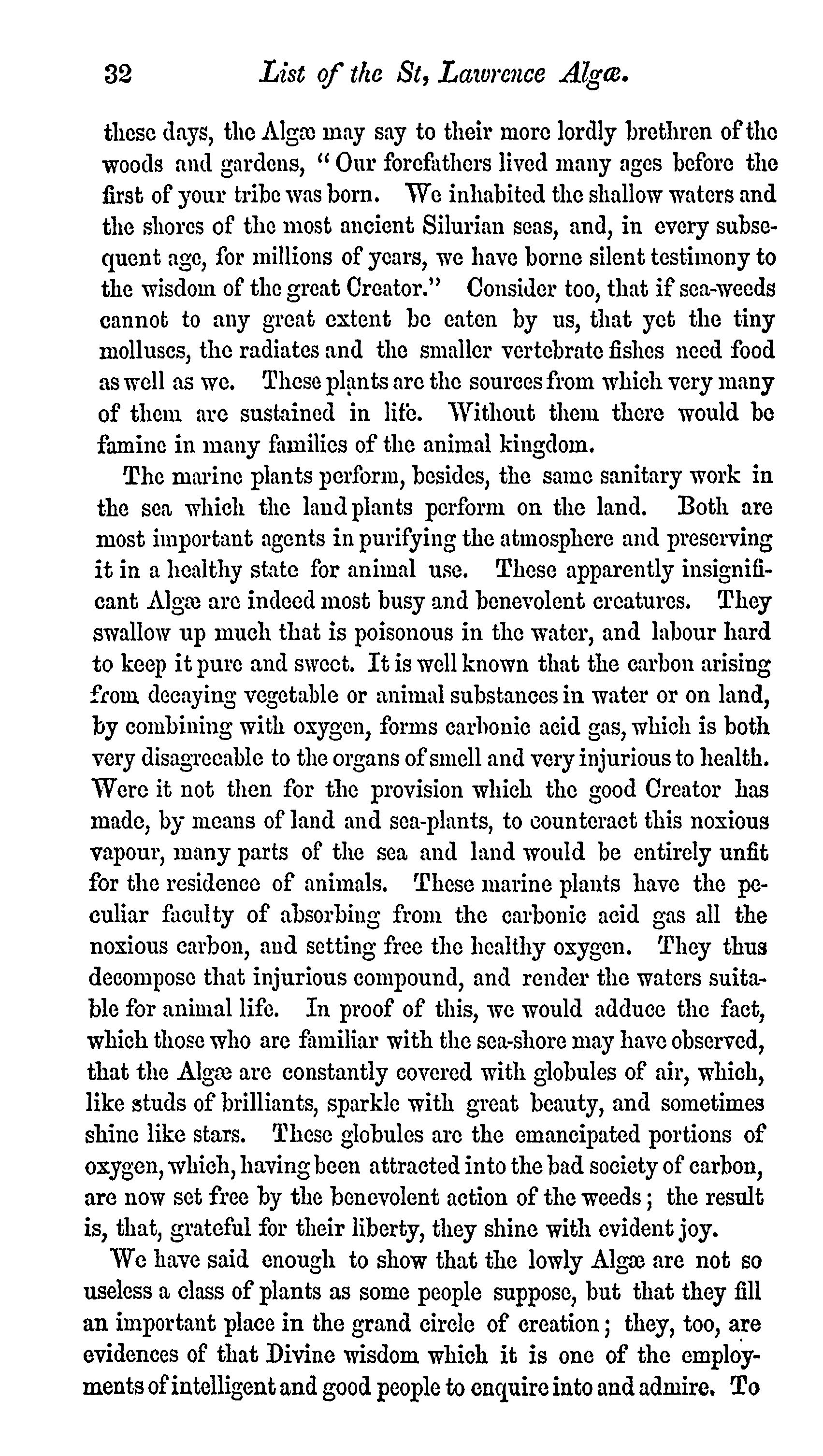 32 List of the St, Lawrence Algæ.

these days, the Algæ may say to their more lordly brethren of the woods and gardens, "Our forefathers lived many ages before the first of your tribe was born. We inhabited the shallow waters and the shores of the most ancient Silurian seas, and, in every subsequent age, for millions of years, we have borne silent testimony to the wisdom of the great Creator." Consider too, that if sea-weeds cannot to any great extent be eaten by us, that yet the tiny molluscs, the radiates and the smaller vertebrate fishes need food as well as we. These plants are the sources from which very many of them are sustained in life. Without them there would be famine in many families of the animal kingdom.

The marine plants perform, besides, the same sanitary work in the sea which the land plants perform on the land. Both are most important agents in purifying the atmosphere and preserving it in a healthy state for animal use. These apparently insignificant Algæ are indeed most busy and benevolent creatures. They swallow up much that is poisonous in the water, and labour hard to keep it pure and sweet. It is well known that the carbon arising from decaying vegetable or animal substances in water or on land, by combining with oxygen, forms carbonic acid gas, which is both very disagreeable to the organs of smell and very injurious to health. Were it not then for the provision which the good Creator has made, by means of land and sea-plants, to counteract this noxious vapour, many parts of the sea and land would be entirely unfit for the residence of animals. These marine plants have the peculiar faculty of absorbing from the carbonic acid gas all the noxious carbon, and setting free the healthy oxygen. They thus decompose that injurious compound, and render the waters suitable for animal life. In proof of this, we would adduce the fact, which those who are familiar with the sea-shore may have observed, that the Algæ are constantly covered with globules of air, which, like studs of brilliants, sparkle with great beauty, and sometimes shine like stars. These globules are the emancipated portions of oxygen, which, having been attracted into the bad society of carbon, are now set free by the benevolent action of the weeds; the result is, that, grateful for their liberty, they shine with evident joy.

We have said enough to show that the lowly Algæ are not so useless a class of plants as some people suppose, but that they fill an important place in the grand circle of creation; they, too, are evidences of that Divine wisdom which it is one of the employments of intelligent and good people to enquire into and admire. To